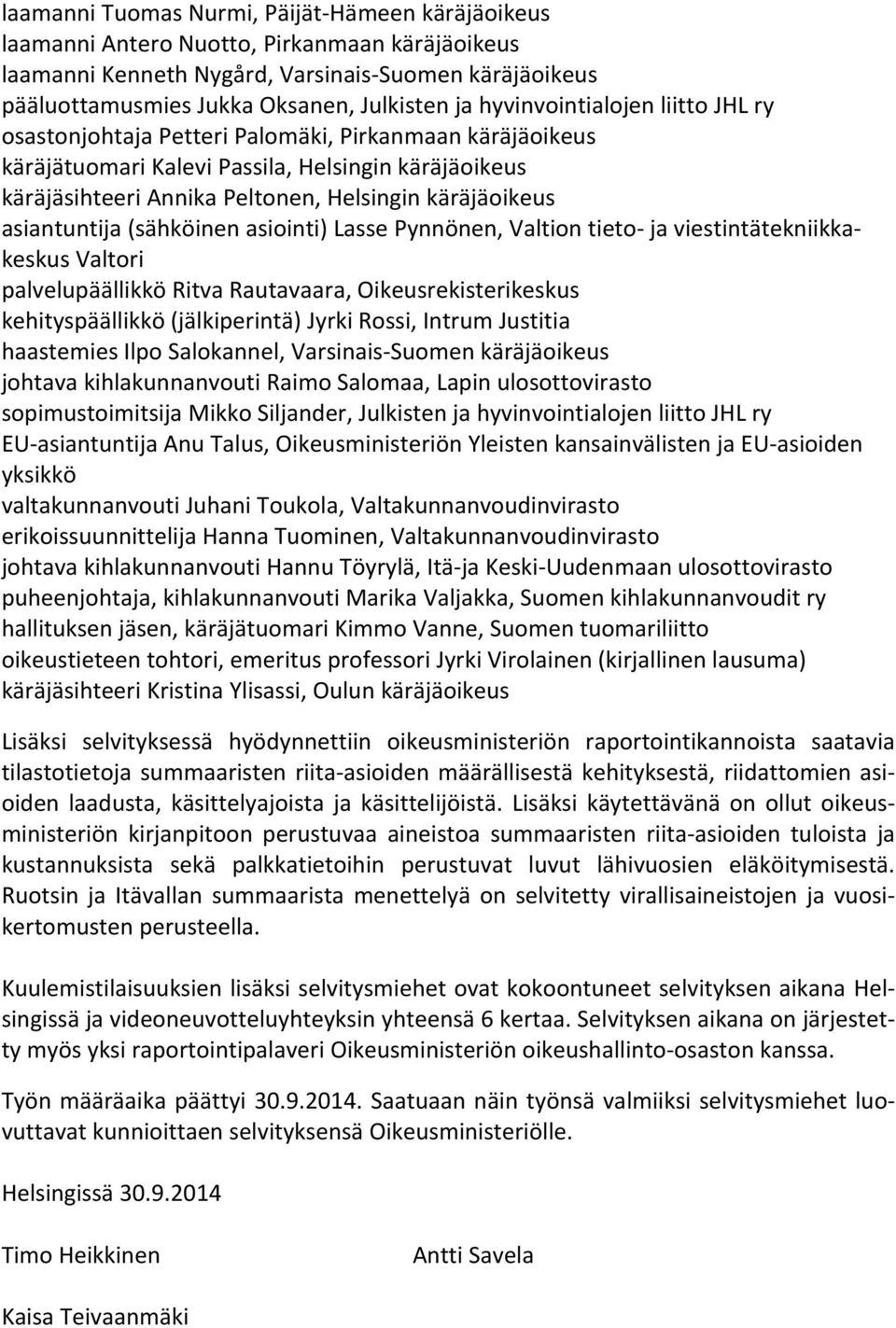 laamanni Tuomas Nurmi, Päijät-Hämeen käräjäoikeus
laamanni Antero Nuotto, Pirkanmaan käräjäoikeus
laamanni Kenneth Nygård, Varsinais-Suomen käräjäoikeus
pääluottamusmies Jukka Oksanen, Julkisten ja hyvinvointialojen liitto JHL ry
osastonjohtaja Petteri Palomäki, Pirkanmaan käräjäoikeus
käräjätuomari Kalevi Passila, Helsingin käräjäoikeus
käräjäsihteeri Annika Peltonen, Helsingin käräjäoikeus
asiantuntija (sähköinen asiointi) Lasse Pynnönen, Valtion tieto- ja viestintätekniikkakeskus Valtori
palvelupäällikkö Ritva Rautavaara, Oikeusrekisterikeskus
kehityspäällikkö (jälkiperintä) Jyrki Rossi, Intrum Justitia
haastemies Ilpo Salokannel, Varsinais-Suomen käräjäoikeus
johtava kihlakunnanvouti Raimo Salomaa, Lapin ulosottovirasto
sopimustoimitsija Mikko Siljander, Julkisten ja hyvinvointialojen liitto JHL ry
EU-asiantuntija Anu Talus, Oikeusministeriön Yleisten kansainvälisten ja EU-asioiden yksikkö
valtakunnanvouti Juhani Toukola, Valtakunnanvoudinvirasto
erikoissuunnittelija Hanna Tuominen, Valtakunnanvoudinvirasto
johtava kihlakunnanvouti Hannu Töyrylä, Itä-ja Keski-Uudenmaan ulosottovirasto
puheenjohtaja, kihlakunnanvouti Marika Valjakka, Suomen kihlakunnanvoudit ry
hallituksen jäsen, käräjätuomari Kimmo Vanne, Suomen tuomariliitto
oikeustieteen tohtori, emeritus professori Jyrki Virolainen (kirjallinen lausuma)
käräjäsihteeri Kristina Ylisassi, Oulun käräjäoikeus

Lisäksi selvityksessä hyödynnettiin oikeusministeriön raportointikannoista saatavia tilastotietoja summaaristen riita-asioiden määrällisestä kehityksestä, riidattomien asioiden laadusta, käsittelyajoista ja käsittelijöistä. Lisäksi käytettävänä on ollut oikeusministeriön kirjanpitoon perustuvaa aineistoa summaaristen riita-asioiden tuloista ja kustannuksista sekä palkkatietoihin perustuvat luvut lähivuosien eläköitymisestä. Ruotsin ja Itävallan summaarista menettelyä on selvitetty virallisaineistojen ja vuosikertomusten perusteella.

Kuulemistilaisuuksien lisäksi selvitysmiehet ovat kokoontuneet selvityksen aikana Helsingissä ja videoneuvotteluyhteyksin yhteensä 6 kertaa. Selvityksen aikana on järjestetty myös yksi raportointipalaveri Oikeusministeriön oikeushallinto-osaston kanssa.

Työn määräaika päättyi 30.9.2014. Saatuaan näin työnsä valmiiksi selvitysmiehet luovuttavat kunnioittaen selvityksensä Oikeusministeriölle.

Helsingissä 30.9.2014

Timo Heikkinen

Antti Savela

Kaisa Teivaanmäki